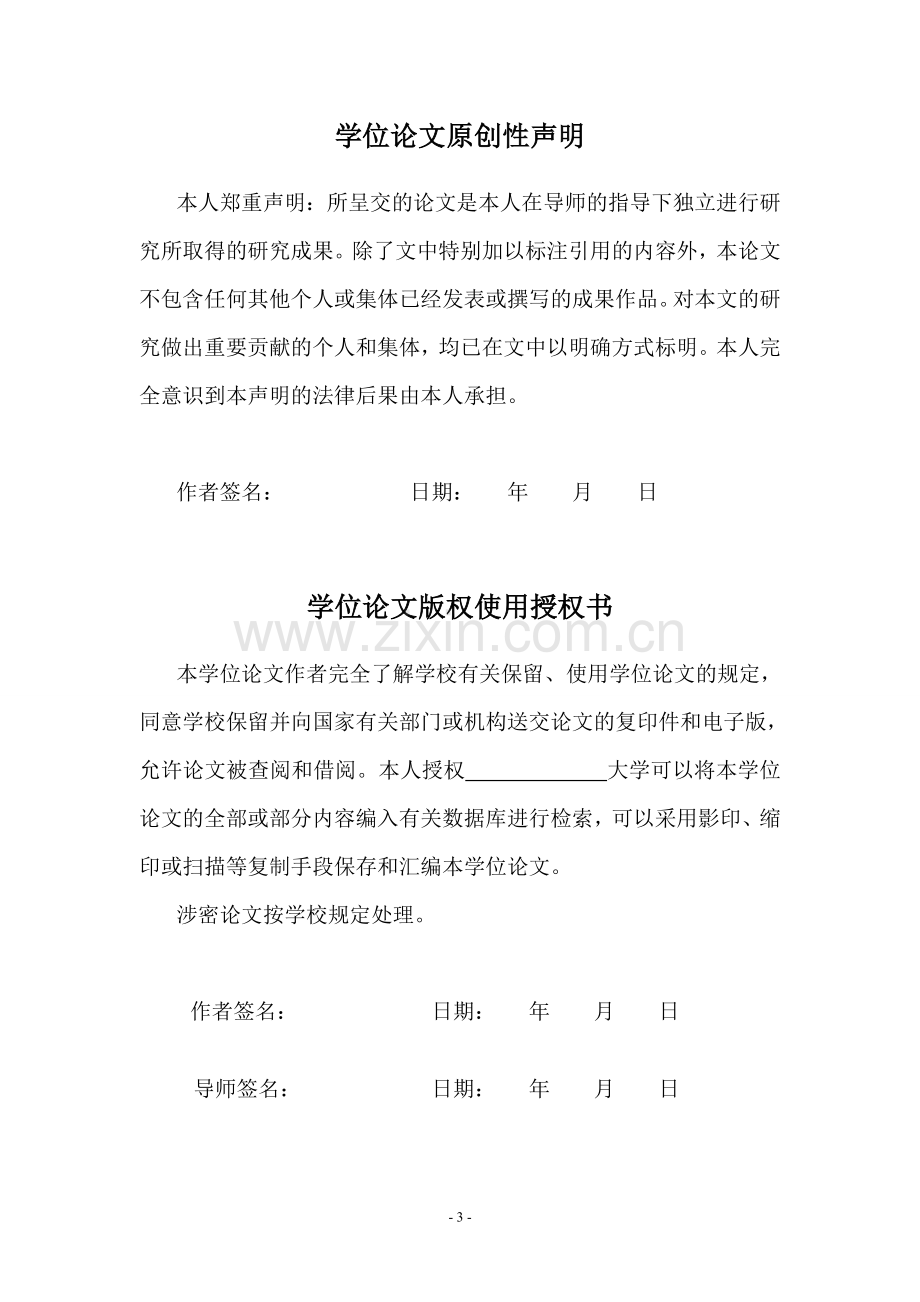 学位论文原创性声明

本人郑重声明：所呈交的论文是本人在导师的指导下独立进行研究所取得的研究成果。除了文中特别加以标注引用的内容外，本论文不包含任何其他个人或集体已经发表或撰写的成果作品。对本文的研究做出重要贡献的个人和集体，均已在文中以明确方式标明。本人完全意识到本声明的法律后果由本人承担。

作者签名： 日期： 年 月 日

学位论文版权使用授权书

本学位论文作者完全了解学校有关保留、使用学位论文的规定，同意学校保留并向国家有关部门或机构送交论文的复印件和电子版，允许论文被查阅和借阅。本人授权____大学可以将本学位论文的全部或部分内容编入有关数据库进行检索，可以采用影印、缩印或扫描等复制手段保存和汇编本学位论文。

涉密论文按学校规定处理。

作者签名： 日期： 年 月 日

导师签名： 日期： 年 月 日

- 3 -

www.zixin.com.cn